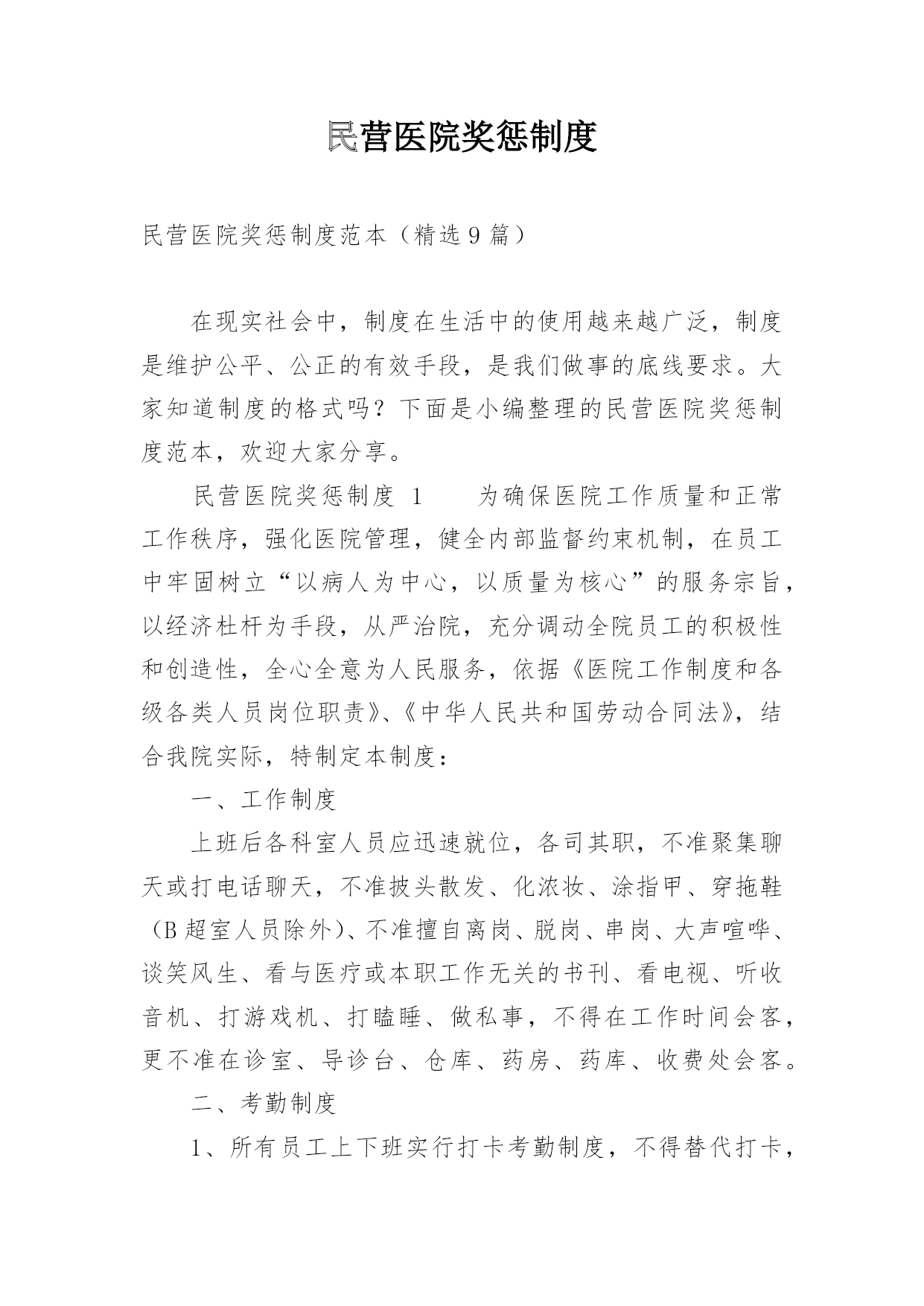 民营医院奖惩制度

民营医院奖惩制度范本（精选9篇）

在现实社会中，制度在生活中的使用越来越广泛，制度是维护公平、公正的有效手段，是我们做事的底线要求。大家知道制度的格式吗？下面是小编整理的民营医院奖惩制度范本，欢迎大家分享。

民营医院奖惩制度 1　　为确保医院工作质量和正常工作秩序，强化医院管理，健全内部监督约束机制，在员工中牢固树立“以病人为中心，以质量为核心”的服务宗旨，以经济杜杆为手段，从严治院，充分调动全院员工的积极性和创造性，全心全意为人民服务，依据《医院工作制度和各级各类人员岗位职责》、《中华人民共和国劳动合同法》，结合我院实际，特制定本制度：

一、工作制度

上班后各科室人员应迅速就位，各司其职，不准聚集聊天或打电话聊天，不准披头散发、化浓妆、涂指甲、穿拖鞋（B超室人员除外）、不准擅自离岗、脱岗、串岗、大声喧哗、谈笑风生、看与医疗或本职工作无关的书刊、看电视、听收音机、打游戏机、打瞌睡、做私事，不得在工作时间会客，更不准在诊室、导诊台、仓库、药房、药库、收费处会客。

二、考勤制度

1、所有员工上下班实行打卡考勤制度，不得替代打卡，